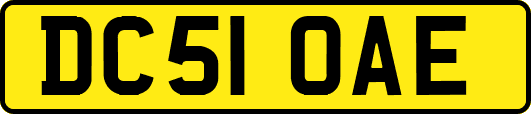 DC51 OAE